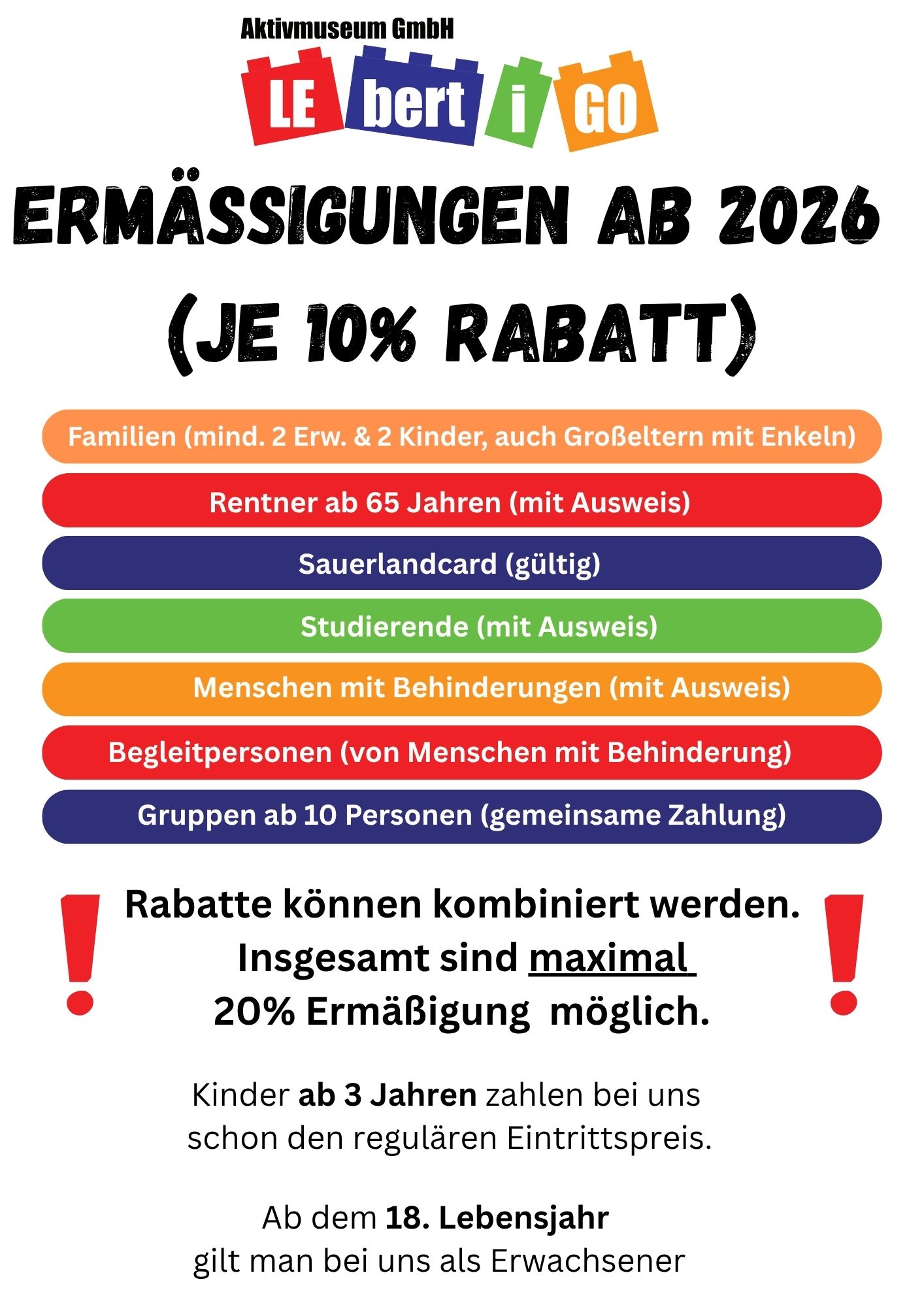 Aktivmuseum GmbH

LE bert i GO

ERMÄSSIGUNGEN AB 2026 (JE 10% RABATT)

Familien (mind. 2 Erw. & 2 Kinder, auch Großeltern mit Enkeln)

Rentner ab 65 Jahren (mit Ausweis)

Sauerlandcard (gültig)

Studierende (mit Ausweis)

Menschen mit Behinderungen (mit Ausweis)

Begleitpersonen (von Menschen mit Behinderung)

Gruppen ab 10 Personen (gemeinsame Zahlung)

!

Rabatte können kombiniert werden. Insgesamt sind maximal 20% Ermäßigung möglich.

!

Kinder ab 3 Jahren zahlen bei uns schon den regulären Eintrittspreis.

Ab dem 18. Lebensjahr gilt man bei uns als Erwachsener